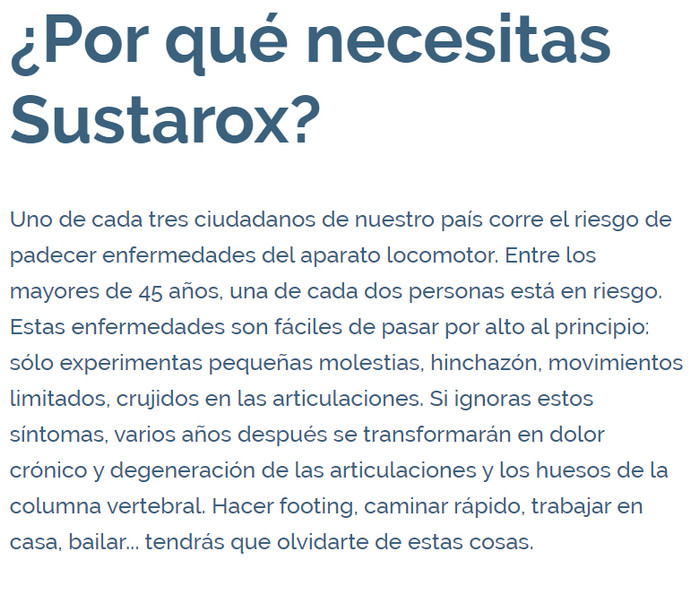 ¿Por qué necesitas Sustarox?

Uno de cada tres ciudadanos de nuestro país corre el riesgo de padecer enfermedades del aparato locomotor. Entre los mayores de 45 años, una de cada dos personas está en riesgo. Estas enfermedades son fáciles de pasar por alto al principio: sólo experimentas pequeñas molestias, hinchazón, movimientos limitados, crujidos en las articulaciones. Si ignoras estos síntomas, varios años después se transformarán en dolor crónico y degeneración de las articulaciones y los huesos de la columna vertebral. Hacer footing, caminar rápido, trabajar en casa, bailar... tendrás que olvidarte de estas cosas.